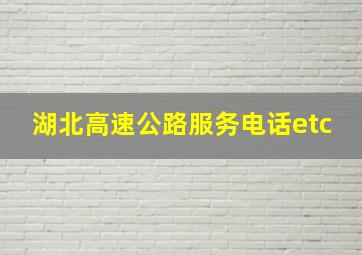 湖北高速公路服务电话etc